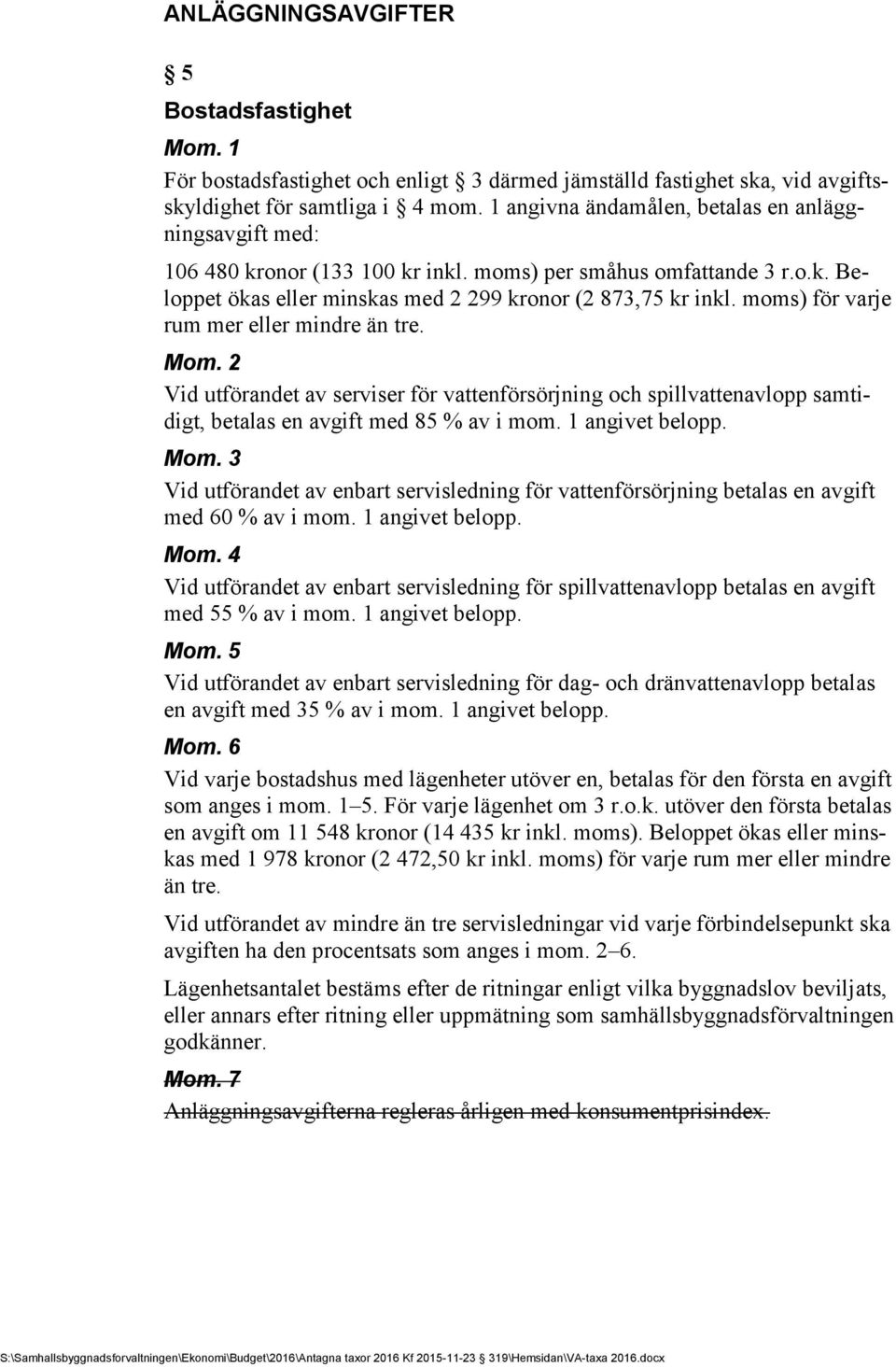 ANLÄGGNINGSAVGIFTER

§ 5

Bostadsfastighet

Mom. 1

För bostadsfastighet och enligt § 3 därmed jämställd fastighet ska, vid avgiftsskyldighet för samtliga i § 4 mom. 1 angivna ändamålen, betalas en anläggningsavgift med:

106 480 kronor (133 100 kr inkl. moms) per småhus omfattande 3 r.o.k. Beloppet ökas eller minskas med 2 299 kronor (2 873,75 kr inkl. moms) för varje rum mer eller mindre än tre.

Mom. 2

Vid utförandet av serviser för vattenförsörjning och spillvattenavlopp samtidigt, betalas en avgift med 85 % av i mom. 1 angivet belopp.

Mom. 3

Vid utförandet av enbart servisledning för vattenförsörjning betalas en avgift med 60 % av i mom. 1 angivet belopp.

Mom. 4

Vid utförandet av enbart servisledning för spillvattenavlopp betalas en avgift med 55 % av i mom. 1 angivet belopp.

Mom. 5

Vid utförandet av enbart servisledning för dag- och dränvattenavlopp betalas en avgift med 35 % av i mom. 1 angivet belopp.

Mom. 6

Vid varje bostadshus med lägenheter utöver en, betalas för den första en avgift som anges i mom. 1–5. För varje lägenhet om 3 r.o.k. utöver den första betalas en avgift om 11 548 kronor (14 435 kr inkl. moms). Beloppet ökas eller minskas med 1 978 kronor (2 472,50 kr inkl. moms) för varje rum mer eller mindre än tre.

Vid utförandet av mindre än tre servisledningar vid varje förbindelsepunkt ska avgiften ha den procentsats som anges i mom. 2–6.

Lägenhetsantalet bestäms efter de ritningar enligt vilka byggnadslov beviljats, eller annars efter ritning eller uppmätning som samhällsbyggnadsförvaltningen godkänner.

Mom. 7

Anläggningsavgifterna regleras årligen med konsumentprisindex.

S:\Samhallsbyggnadsforvaltningen\Ekonomi\Budget\2016\Antagna taxor 2016 Kf 2015-11-23 § 319\Hemsidan\VA-taxa 2016.docx